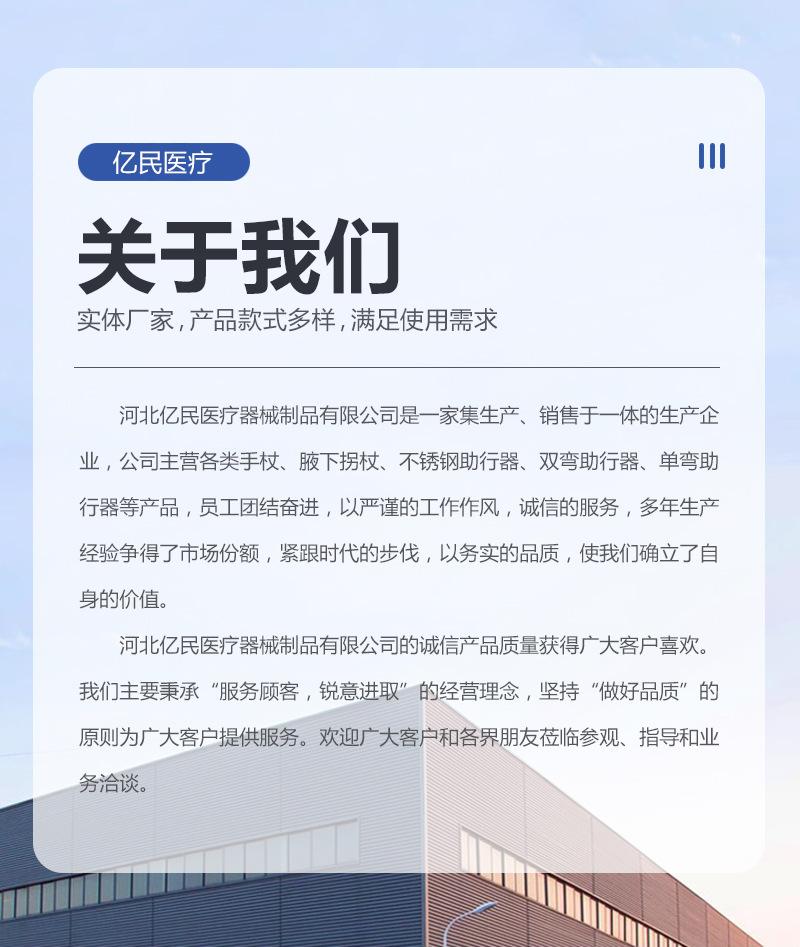 亿民医疗

关于我们

实体厂家，产品款式多样，满足使用需求

河北亿民医疗器械制品有限公司是一家集生产、销售于一体的生产企业，公司主营各类手杖、腋下拐杖、不锈钢助行器、双弯助行器、单弯助行器等产品，员工团结奋进，以严谨的工作作风，诚信的服务，多年生产经验争得了市场份额，紧跟时代的步伐，以务实的品质，使我们确立了自身的价值。

河北亿民医疗器械制品有限公司的诚信产品质量获得广大客户喜欢。我们主要秉承“服务顾客，锐意进取”的经营理念，坚持“做好品质”的原则为广大客户提供服务。欢迎广大客户和各界朋友莅临参观、指导和业务洽谈。